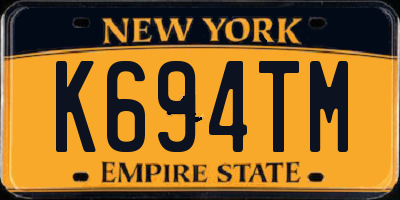 NEW YORK
K694TM
EMPIRE STATE